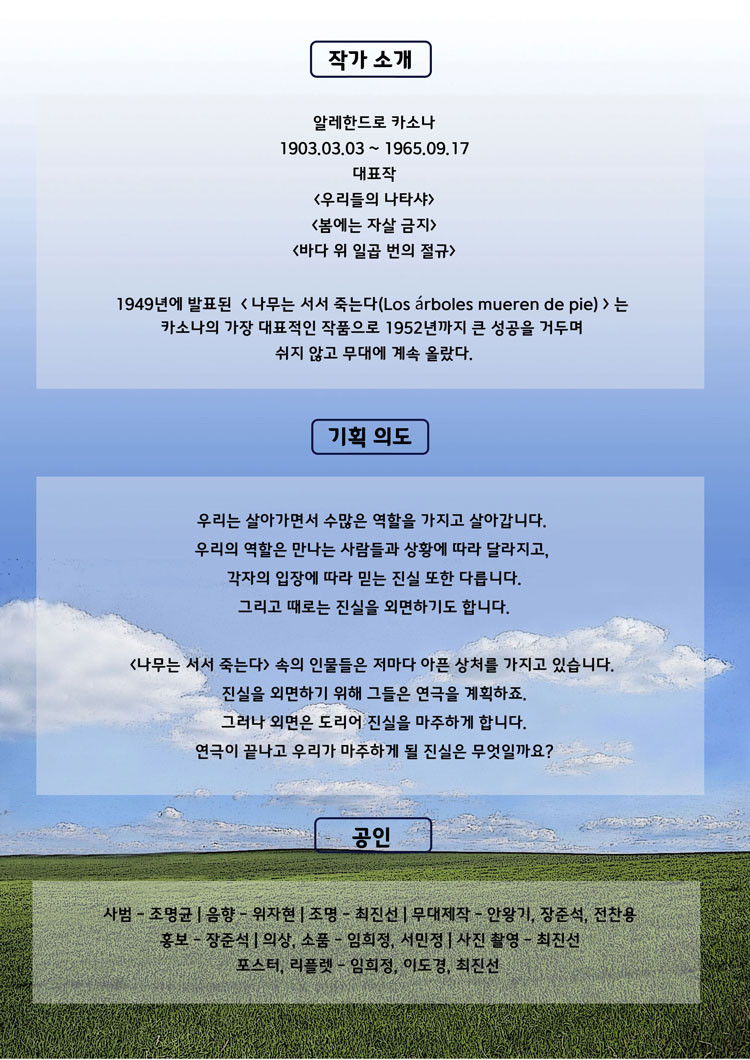 작가 소개

알레한드로 카소나
1903.03.03 ~ 1965.09.17
대표작
<우리들의 나타샤>
<봄에는 자살 금지>
<바다 위 일곱 번의 절규>

1949년에 발표된 < 나무는 서서 죽는다(Los árboles mueren de pie) > 는 카소나의 가장 대표적인 작품으로 1952년까지 큰 성공을 거두며 쉬지 않고 무대에 계속 올랐다.

기획 의도

우리는 살아가면서 수많은 역할을 가지고 살아갑니다.
우리의 역할은 만나는 사람들과 상황에 따라 달라지고,
각자의 입장에 따라 믿는 진실 또한 다릅니다.
그리고 때로는 진실을 외면하기도 합니다.

<나무는 서서 죽는다> 속의 인물들은 저마다 아픈 상처를 가지고 있습니다.
진실을 외면하기 위해 그들은 연극을 계획하죠.
그러나 외면은 도리어 진실을 마주하게 합니다.
연극이 끝나고 우리가 마주하게 될 진실은 무엇일까요?

공인

사범 - 조명균 | 음향 - 위자현 | 조명 - 최진선 | 무대제작 - 안왕기, 장준석, 전찬용
홍보 - 장준석 | 의상, 소품 - 임희정, 서민정 | 사진 촬영 - 최진선
포스터, 리플렛 - 임희정, 이도경, 최진선